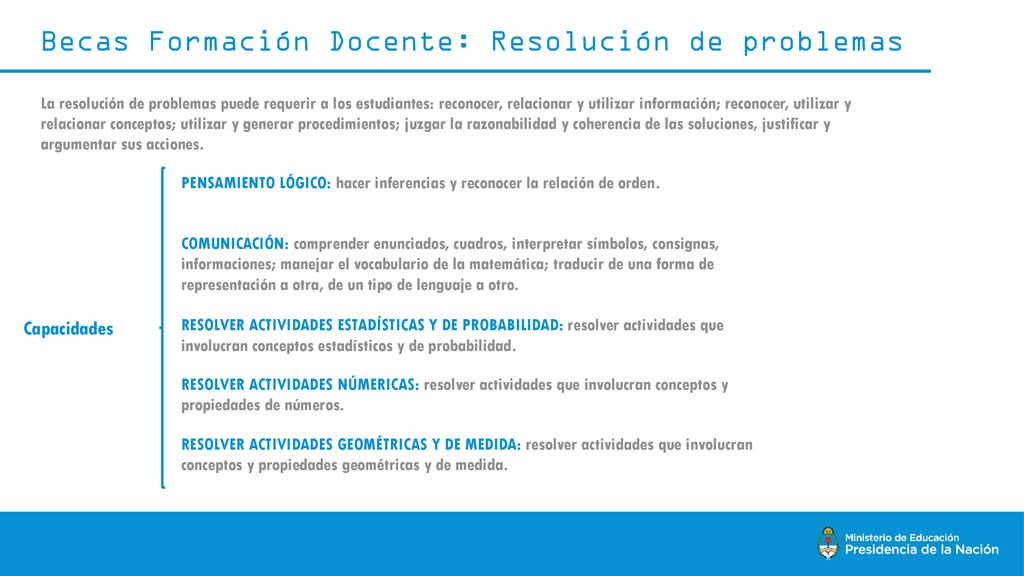 Becas Formación Docente: Resolución de problemas

La resolución de problemas puede requerir a los estudiantes: reconocer, relacionar y utilizar información; reconocer, utilizar y relacionar conceptos; utilizar y generar procedimientos; juzgar la razonabilidad y coherencia de las soluciones, justificar y argumentar sus acciones.

Capacidades

PENSAMIENTO LÓGICO: hacer inferencias y reconocer la relación de orden.

COMUNICACIÓN: comprender enunciados, cuadros, interpretar símbolos, consignas, informaciones; manejar el vocabulario de la matemática; traducir de una forma de representación a otra, de un tipo de lenguaje a otro.

RESOLVER ACTIVIDADES ESTADÍSTICAS Y DE PROBABILIDAD: resolver actividades que involucran conceptos estadísticos y de probabilidad.

RESOLVER ACTIVIDADES NÚMERICAS: resolver actividades que involucran conceptos y propiedades de números.

RESOLVER ACTIVIDADES GEOMÉTRICAS Y DE MEDIDA: resolver actividades que involucran conceptos y propiedades geométricas y de medida.

Ministerio de Educación
Presidencia de la Nación